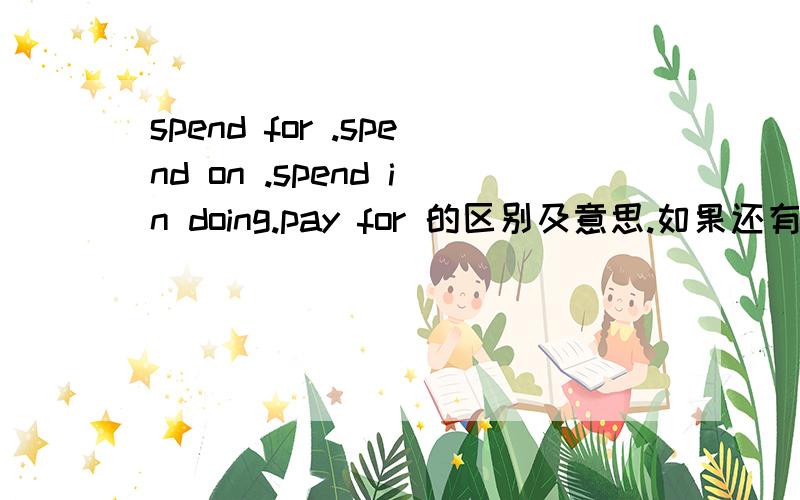 spend for .spend on .spend in doing.pay for 的区别及意思.如果还有